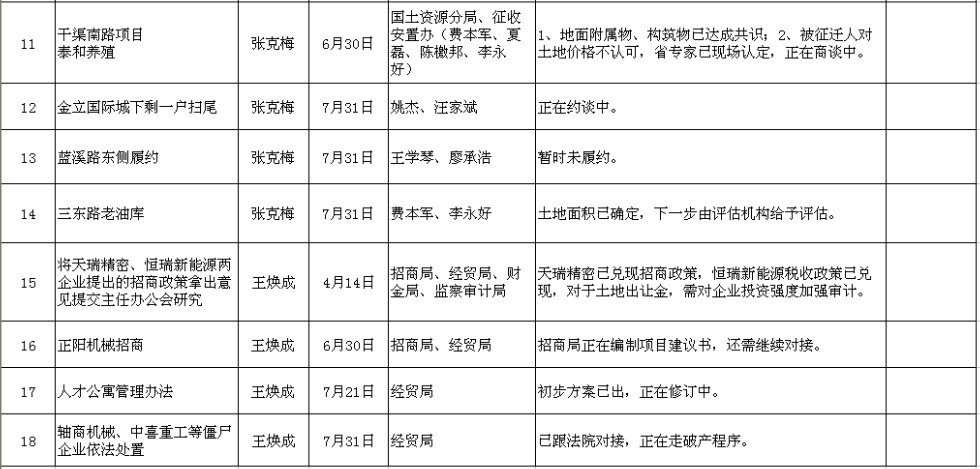 | 11 | 干渠南路项目 泰和养殖 | 张克梅 | 6月30日 | 国土资源分局、征收安置办（费本军、夏磊、陈檄邦、李永好） | 1、地面附属物、构筑物已达成共识；2、被征迁人对土地价格不认可，省专家已现场认定，正在商谈中。 | |
|---|---|---|---|---|---|---|
| 12 | 金立国际城下剩一户扫尾 | 张克梅 | 7月31日 | 姚杰、汪家斌 | 正在约谈中。 | |
| 13 | 蓝溪路东侧履约 | 张克梅 | 7月31日 | 王学琴、廖承浩 | 暂时未履约。 | |
| 14 | 三东路老油库 | 张克梅 | 7月31日 | 费本军、李永好 | 土地面积已确定，下一步由评估机构给予评估。 | |
| 15 | 将天瑞精密、恒瑞新能源两企业提出的招商政策拿出意见提交主任办公会研究 | 王焕成 | 4月14日 | 招商局、经贸局、财金局、监察审计局 | 天瑞精密已兑现招商政策，恒瑞新能源税收政策已兑现，对于土地出让金，需对企业投资强度加强审计。 | |
| 16 | 正阳机械招商 | 王焕成 | 6月30日 | 招商局、经贸局 | 招商局正在编制项目建议书，还需继续对接。 | |
| 17 | 人才公寓管理办法 | 王焕成 | 7月21日 | 经贸局 | 初步方案已出，正在修订中。 | |
| 18 | 轴商机械、中喜重工等僵尸企业依法处置 | 王焕成 | 7月31日 | 经贸局 | 已跟法院对接，正在走破产程序。 | |